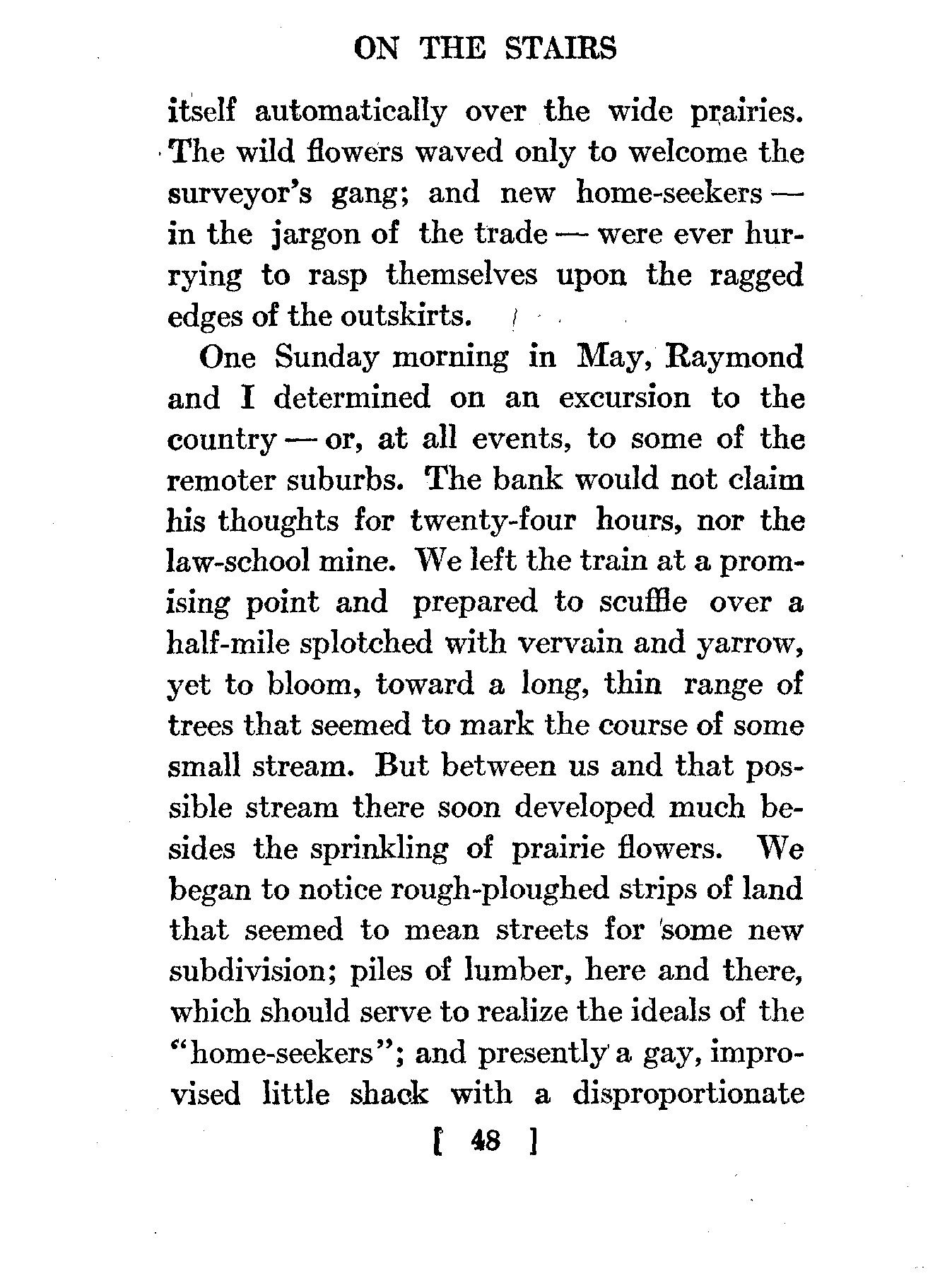 ON THE STAIRS

itself automatically over the wide prairies. The wild flowers waved only to welcome the surveyor's gang; and new home-seekers — in the jargon of the trade — were ever hurrying to rasp themselves upon the ragged edges of the outskirts.

One Sunday morning in May, Raymond and I determined on an excursion to the country — or, at all events, to some of the remoter suburbs. The bank would not claim his thoughts for twenty-four hours, nor the law-school mine. We left the train at a promising point and prepared to scuffle over a half-mile splotched with vervain and yarrow, yet to bloom, toward a long, thin range of trees that seemed to mark the course of some small stream. But between us and that possible stream there soon developed much besides the sprinkling of prairie flowers. We began to notice rough-ploughed strips of land that seemed to mean streets for some new subdivision; piles of lumber, here and there, which should serve to realize the ideals of the "home-seekers"; and presently a gay, improvised little shack with a disproportionate

[ 48 ]